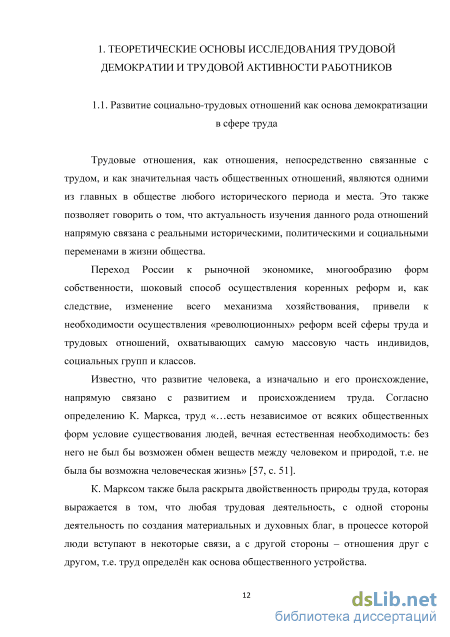 1. ТЕОРЕТИЧЕСКИЕ ОСНОВЫ ИССЛЕДОВАНИЯ ТРУДОВОЙ ДЕМОКРАТИИ И ТРУДОВОЙ АКТИВНОСТИ РАБОТНИКОВ

1.1. Развитие социально-трудовых отношений как основа демократизации в сфере труда

Трудовые отношения, как отношения, непосредственно связанные с трудом, и как значительная часть общественных отношений, являются одними из главных в обществе любого исторического периода и места. Это также позволяет говорить о том, что актуальность изучения данного рода отношений напрямую связана с реальными историческими, политическими и социальными переменами в жизни общества.

Переход России к рыночной экономике, многообразию форм собственности, шоковый способ осуществления коренных реформ и, как следствие, изменение всего механизма хозяйствования, привели к необходимости осуществления «революционных» реформ всей сферы труда и трудовых отношений, охватывающих самую массовую часть индивидов, социальных групп и классов.

Известно, что развитие человека, а изначально и его происхождение, напрямую связано с развитием и происхождением труда. Согласно определению К. Маркса, труд «…есть независимое от всяких общественных форм условие существования людей, вечная естественная необходимость: без него не был бы возможен обмен веществ между человеком и природой, т.е. не была бы возможна человеческая жизнь» [57, с. 51].

К. Марксом также была раскрыта двойственность природы труда, которая выражается в том, что любая трудовая деятельность, с одной стороны деятельность по создания материальных и духовных благ, в процессе которой люди вступают в некоторые связи, а с другой стороны – отношения друг с другом, т.е. труд определён как основа общественного устройства.

12

dsLib.net
библиотека диссертаций